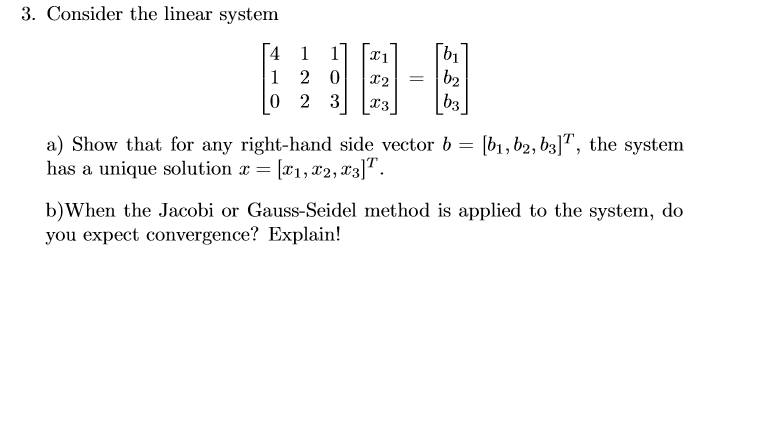 3. Consider the linear system

$$\begin{bmatrix} 4 & 1 & 1 \\ 1 & 2 & 0 \\ 0 & 2 & 3 \end{bmatrix} \begin{bmatrix} x_1 \\ x_2 \\ x_3 \end{bmatrix} = \begin{bmatrix} b_1 \\ b_2 \\ b_3 \end{bmatrix}$$

a) Show that for any right-hand side vector $b = [b_1, b_2, b_3]^T$, the system has a unique solution $x = [x_1, x_2, x_3]^T$.

b)When the Jacobi or Gauss-Seidel method is applied to the system, do you expect convergence? Explain!